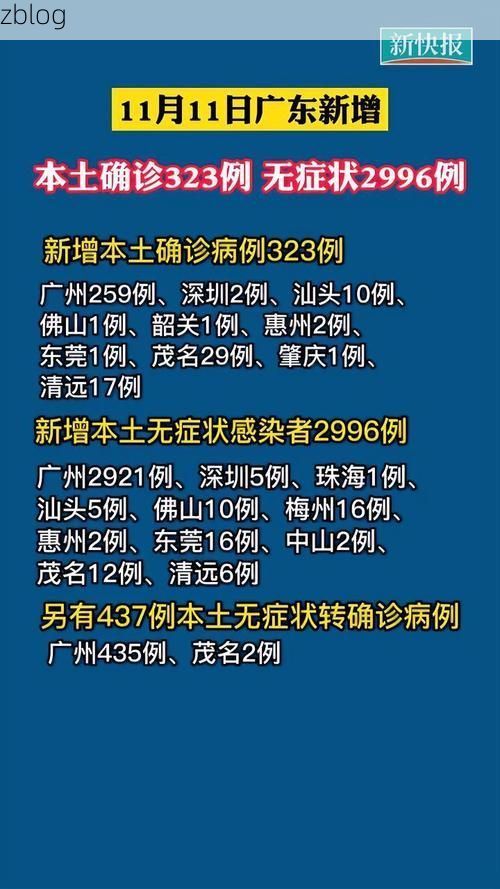 zblog

新快报

11月11日广东新增

本土确诊323例 无症状2996例

新增本土确诊病例323例

广州259例、深圳2例、汕头10例、佛山1例、韶关1例、惠州2例、东莞1例、茂名29例、肇庆1例、清远17例

新增本土无症状感染者2996例

广州2921例、深圳5例、珠海1例、汕头5例、佛山10例、梅州16例、惠州2例、东莞16例、中山2例、茂名12例、清远6例

另有437例本土无症状转确诊病例

广州435例、茂名2例